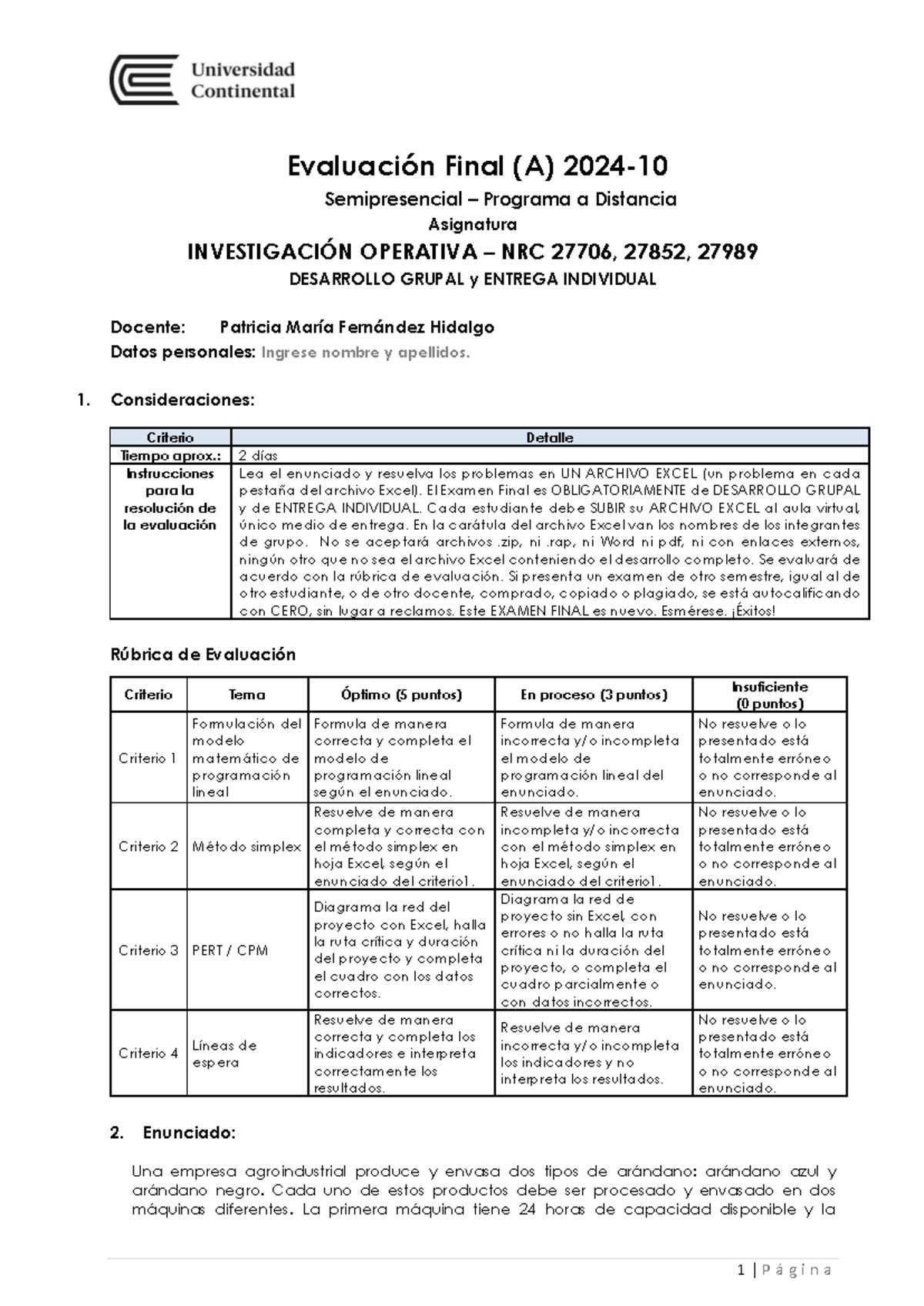 Universidad Continental

Evaluación Final (A) 2024-10

Semipresencial – Programa a Distancia

Asignatura

INVESTIGACIÓN OPERATIVA – NRC 27706, 27852, 27989

DESARROLLO GRUPAL y ENTREGA INDIVIDUAL

Docente: Patricia María Fernández Hidalgo

Datos personales: Ingrese nombre y apellidos.

1. Consideraciones:

| Criterio | Detalle |
|---|---|
| Tiempo aprox.: | 2 días |
| Instrucciones para la resolución de la evaluación | Lea el enunciado y resuelva los problemas en UN ARCHIVO EXCEL (un problema en cada pestaña del archivo Excel). El Examen Final es OBLIGATORIAMENTE de DESARROLLO GRUPAL y de ENTREGA INDIVIDUAL. Cada estudiante debe SUBIR su ARCHIVO EXCEL al aula virtual, único medio de entrega. En la carátula del archivo Excel van los nombres de los integrantes de grupo. No se aceptará archivos .zip, ni .rap, ni Word ni pdf, ni con enlaces externos, ningún otro que no sea el archivo Excel conteniendo el desarrollo completo. Se evaluará de acuerdo con la rúbrica de evaluación. Si presenta un examen de otro semestre, igual al de otro estudiante, o de otro docente, comprado, copiado o plagiado, se está autocalificando con CERO, sin lugar a reclamos. Este EXAMEN FINAL es nuevo. Esmérese. ¡Éxitos! |

Rúbrica de Evaluación

| Criterio | Tema | Óptimo (5 puntos) | En proceso (3 puntos) | Insuficiente (0 puntos) |
|---|---|---|---|---|
| Criterio 1 | Formulación del modelo matemático de programación lineal | Formula de manera correcta y completa el modelo de programación lineal según el enunciado. | Formula de manera incorrecta y/o incompleta el modelo de programación lineal del enunciado. | No resuelve o lo presentado está totalmente erróneo o no corresponde al enunciado. |
| Criterio 2 | Método simplex | Resuelve de manera completa y correcta con el método simplex en hoja Excel, según el enunciado del criterio1. | Resuelve de manera incompleta y/o incorrecta con el método simplex en hoja Excel, según el enunciado del criterio1. | No resuelve o lo presentado está totalmente erróneo o no corresponde al enunciado. |
| Criterio 3 | PERT / CPM | Diagrama la red del proyecto con Excel, halla la ruta crítica y duración del proyecto y completa el cuadro con los datos correctos. | Diagrama la red de proyecto sin Excel, con errores o no halla la ruta crítica ni la duración del proyecto, o completa el cuadro parcialmente o con datos incorrectos. | No resuelve o lo presentado está totalmente erróneo o no corresponde al enunciado. |
| Criterio 4 | Líneas de espera | Resuelve de manera correcta y completa los indicadores e interpreta correctamente los resultados. | Resuelve de manera incorrecta y/o incompleta los indicadores y no interpreta los resultados. | No resuelve o lo presentado está totalmente erróneo o no corresponde al enunciado. |

2. Enunciado:

Una empresa agroindustrial produce y envasa dos tipos de arándano: arándano azul y arándano negro. Cada uno de estos productos debe ser procesado y envasado en dos máquinas diferentes. La primera máquina tiene 24 horas de capacidad disponible y la

1 | P á g i n a